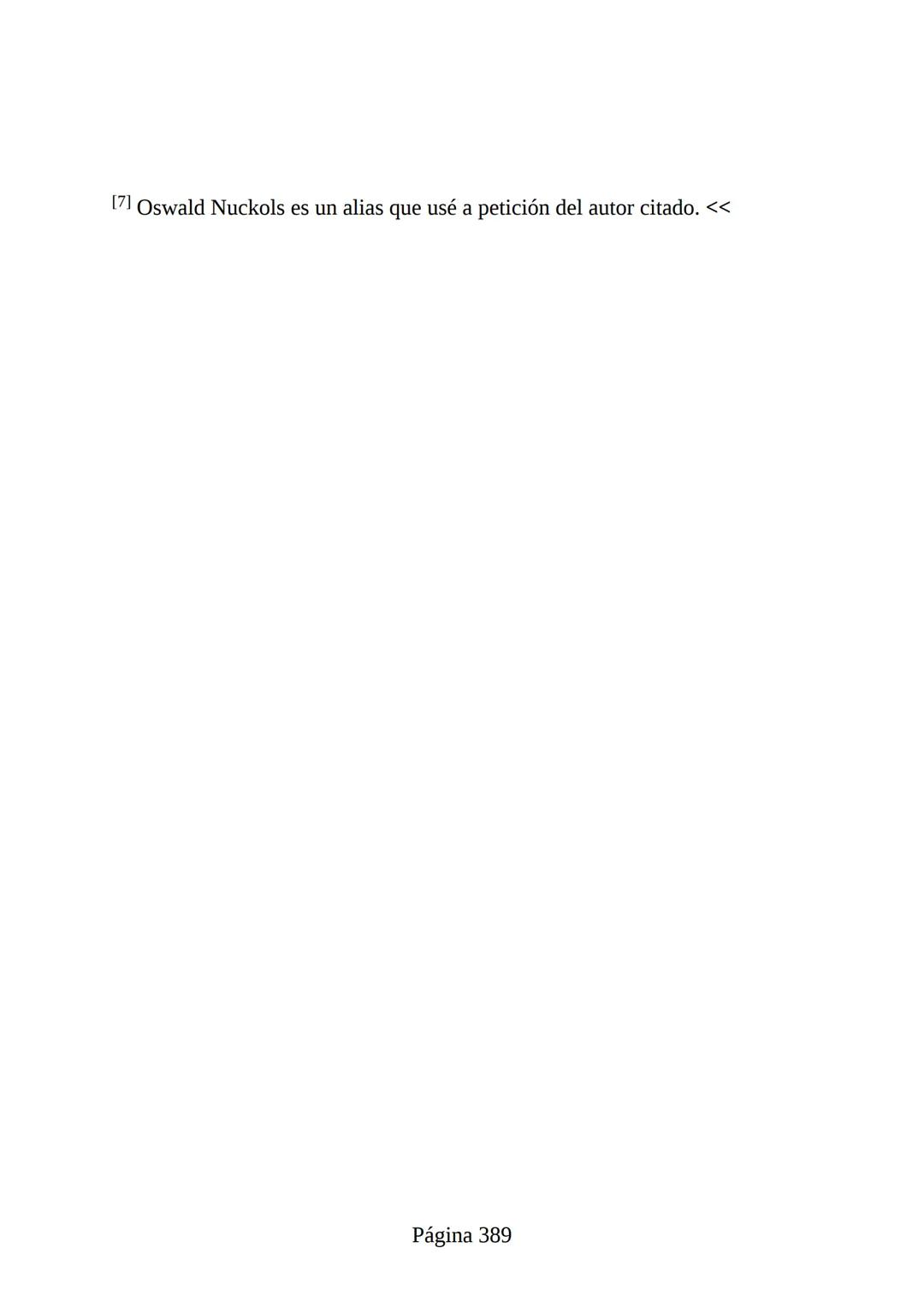 $^{[7]}$ Oswald Nuckols es un alias que usé a petición del autor citado. <<

Página 389